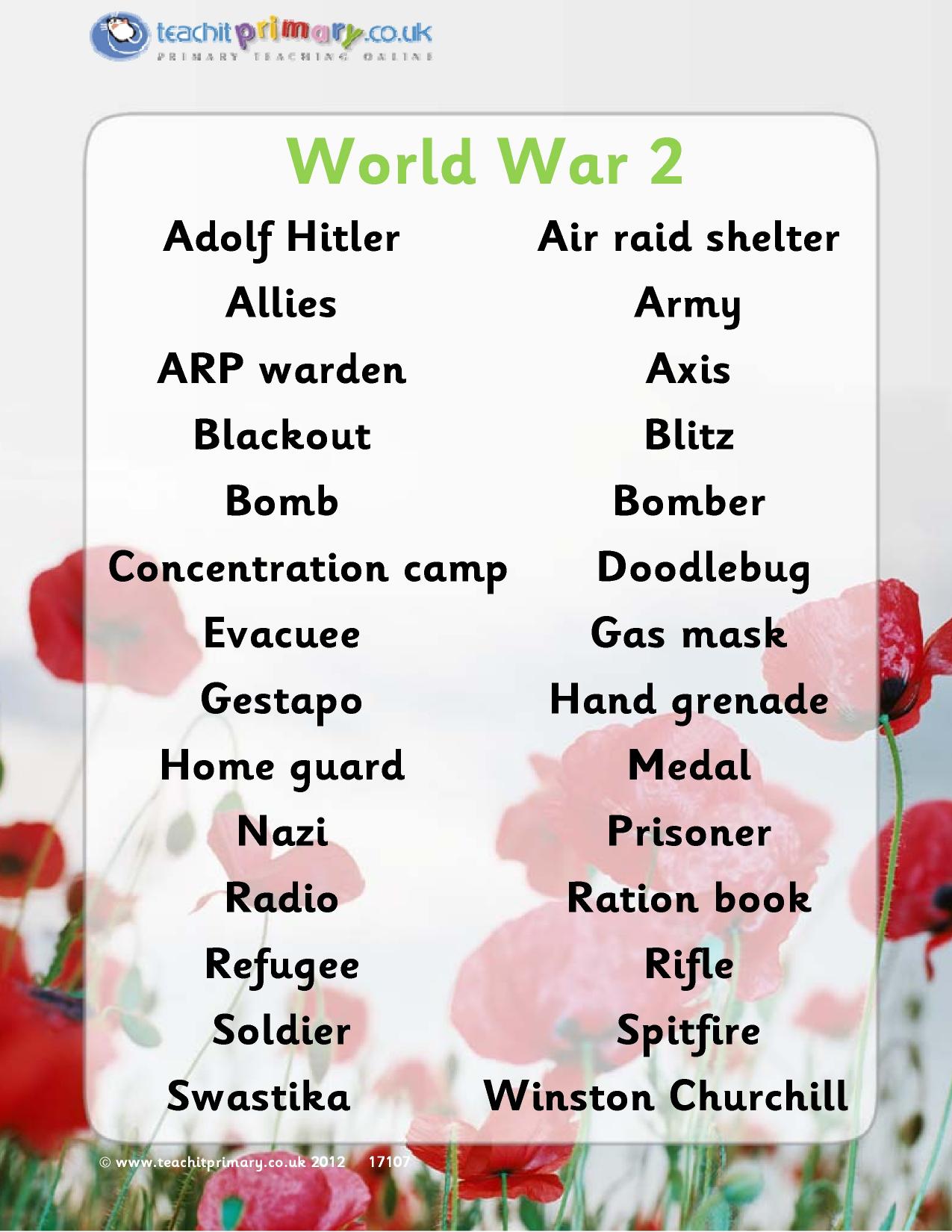 teachitprimary.co.uk
PRIMARY TEACHING ONLINE

World War 2

Adolf Hitler

Allies

ARP warden

Blackout

Bomb

Concentration camp

Evacuee

Gestapo

Home guard

Nazi

Radio

Refugee

Soldier

Swastika

Air raid shelter

Army

Axis

Blitz

Bomber

Doodlebug

Gas mask

Hand grenade

Medal

Prisoner

Ration book

Rifle

Spitfire

Winston Churchill

© www.teachitprimary.co.uk 2012 17107